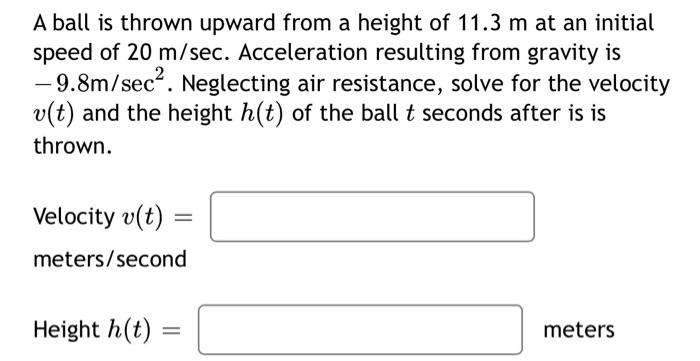 A ball is thrown upward from a height of 11.3 m at an initial speed of 20 m/sec. Acceleration resulting from gravity is $-9.8\text{m/sec}^2$. Neglecting air resistance, solve for the velocity $v(t)$ and the height $h(t)$ of the ball $t$ seconds after is is thrown.

Velocity $v(t) =$

meters/second

Height $h(t) =$ meters